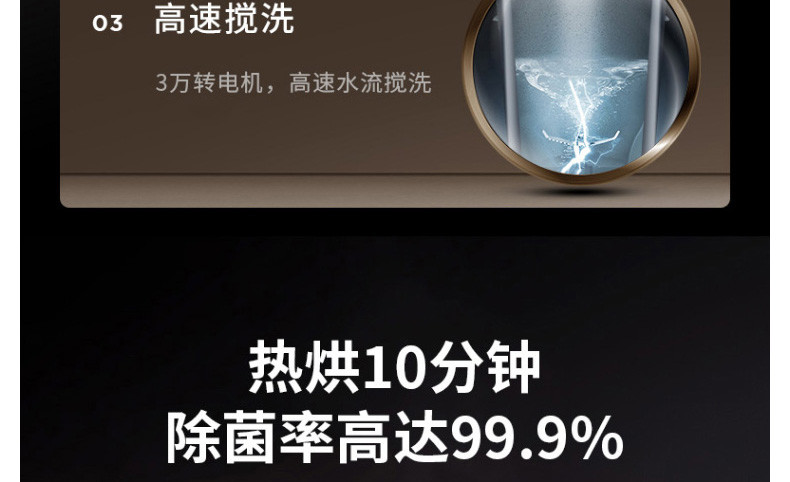 03 高速搅洗

3万转电机，高速水流搅洗

热烘10分钟
除菌率高达99.9%